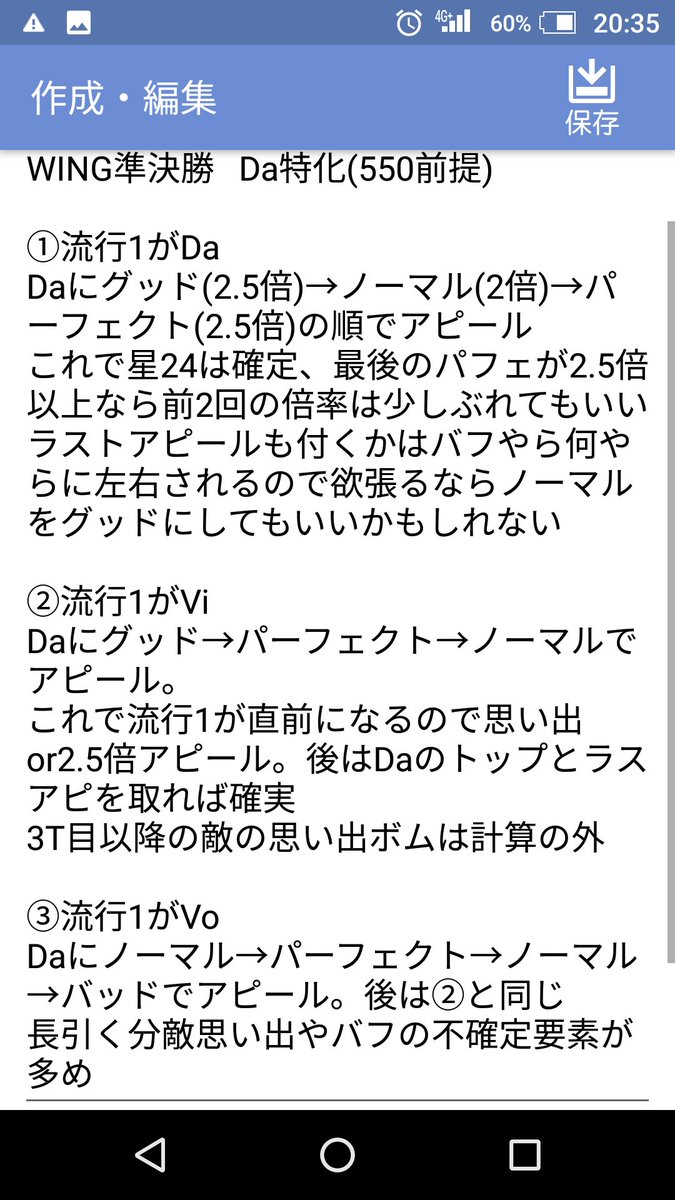 4G 60% 20:35

作成・編集

保存

WING準決勝　Da特化(550前提)

①流行1がDa
Daにグッド(2.5倍)→ノーマル(2倍)→パーフェクト(2.5倍)の順でアピール
これで星24は確定、最後のパフェが2.5倍以上なら前2回の倍率は少しぶれてもいい
ラストアピールも付くかはバフやら何やらに左右されるので欲張るならノーマルをグッドにしてもいいかもしれない

②流行1がVi
Daにグッド→パーフェクト→ノーマルでアピール。
これで流行1が直前になるので思い出or2.5倍アピール。後はDaのトップとラスアピを取れば確実
3T目以降の敵の思い出ボムは計算の外

③流行1がVo
Daにノーマル→パーフェクト→ノーマル→バッドでアピール。後は②と同じ
長引く分敵思い出やバフの不確定要素が多め